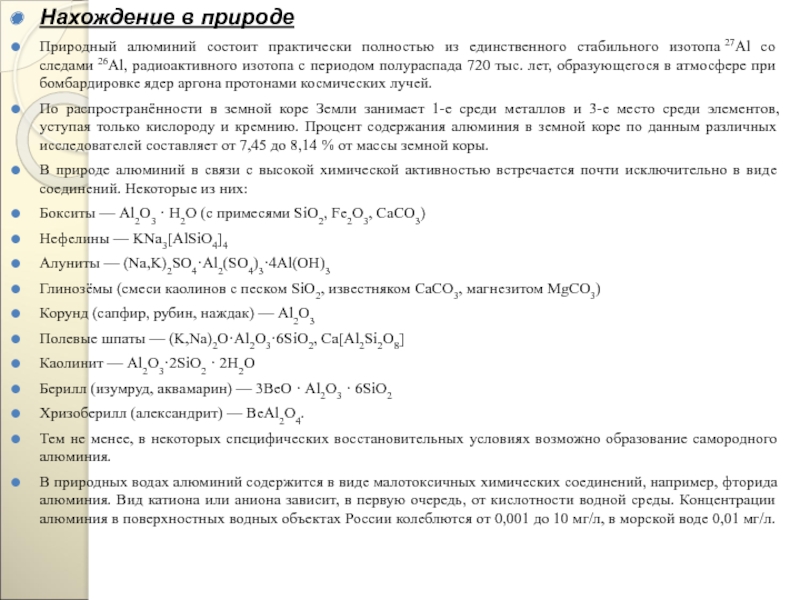 Нахождение в природе

Природный алюминий состоит практически полностью из единственного стабильного изотопа $^{27}Al$ со следами $^{26}Al$, радиоактивного изотопа с периодом полураспада 720 тыс. лет, образующегося в атмосфере при бомбардировке ядер аргона протонами космических лучей.

По распространённости в земной коре Земли занимает 1-е среди металлов и 3-е место среди элементов, уступая только кислороду и кремнию. Процент содержания алюминия в земной коре по данным различных исследователей составляет от 7,45 до 8,14 % от массы земной коры.

В природе алюминий в связи с высокой химической активностью встречается почти исключительно в виде соединений. Некоторые из них:

Бокситы — $Al_2O_3 \cdot H_2O$ (с примесями $SiO_2$, $Fe_2O_3$, $CaCO_3$)

Нефелины — $KNa_3[AlSiO_4]_4$

Алуниты — $(Na,K)_2SO_4 \cdot Al_2(SO_4)_3 \cdot 4Al(OH)_3$

Глинозёмы (смеси каолинов с песком $SiO_2$, известняком $CaCO_3$, магнезитом $MgCO_3$)

Корунд (сапфир, рубин, наждак) — $Al_2O_3$

Полевые шпаты — $(K,Na)_2O \cdot Al_2O_3 \cdot 6SiO_2$, $Ca[Al_2Si_2O_8]$

Каолинит — $Al_2O_3 \cdot 2SiO_2 \cdot 2H_2O$

Берилл (изумруд, аквамарин) — $3BeO \cdot Al_2O_3 \cdot 6SiO_2$

Хризоберилл (александрит) — $BeAl_2O_4$.

Тем не менее, в некоторых специфических восстановительных условиях возможно образование самородного алюминия.

В природных водах алюминий содержится в виде малотоксичных химических соединений, например, фторида алюминия. Вид катиона или аниона зависит, в первую очередь, от кислотности водной среды. Концентрации алюминия в поверхностных водных объектах России колеблются от 0,001 до 10 мг/л, в морской воде 0,01 мг/л.